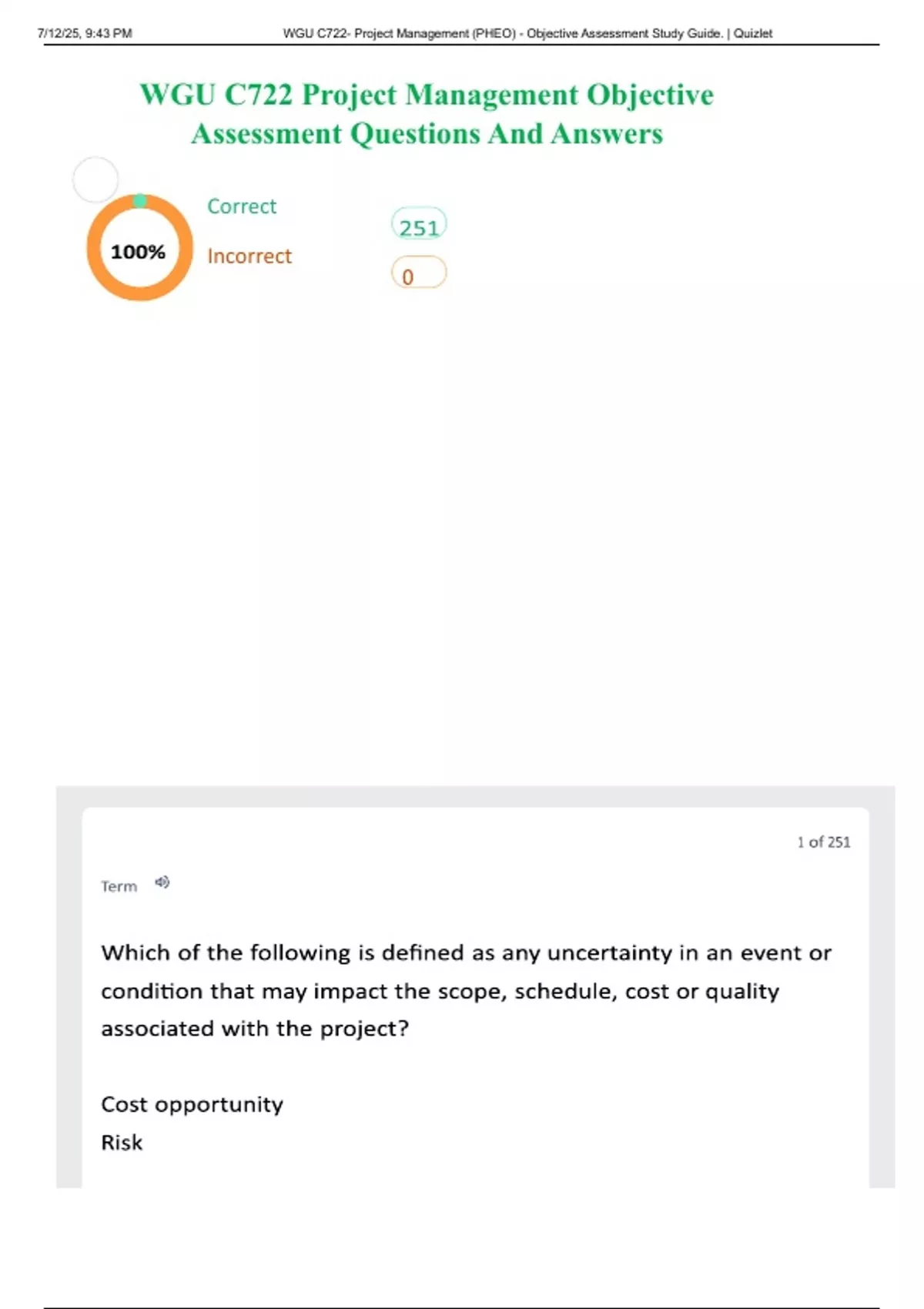 7/12/25, 9:43 PM WGU C722- Project Management (PHEO) - Objective Assessment Study Guide. | Quizlet

WGU C722 Project Management Objective Assessment Questions And Answers

100%

Correct 251

Incorrect 0

1 of 251

Term

Which of the following is defined as any uncertainty in an event or condition that may impact the scope, schedule, cost or quality associated with the project?

Cost opportunity

Risk